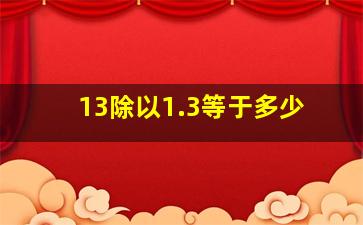 13除以1.3等于多少